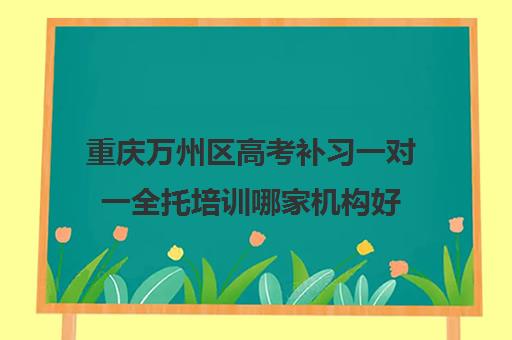 重庆万州区高考补习一对一全托培训哪家机构好